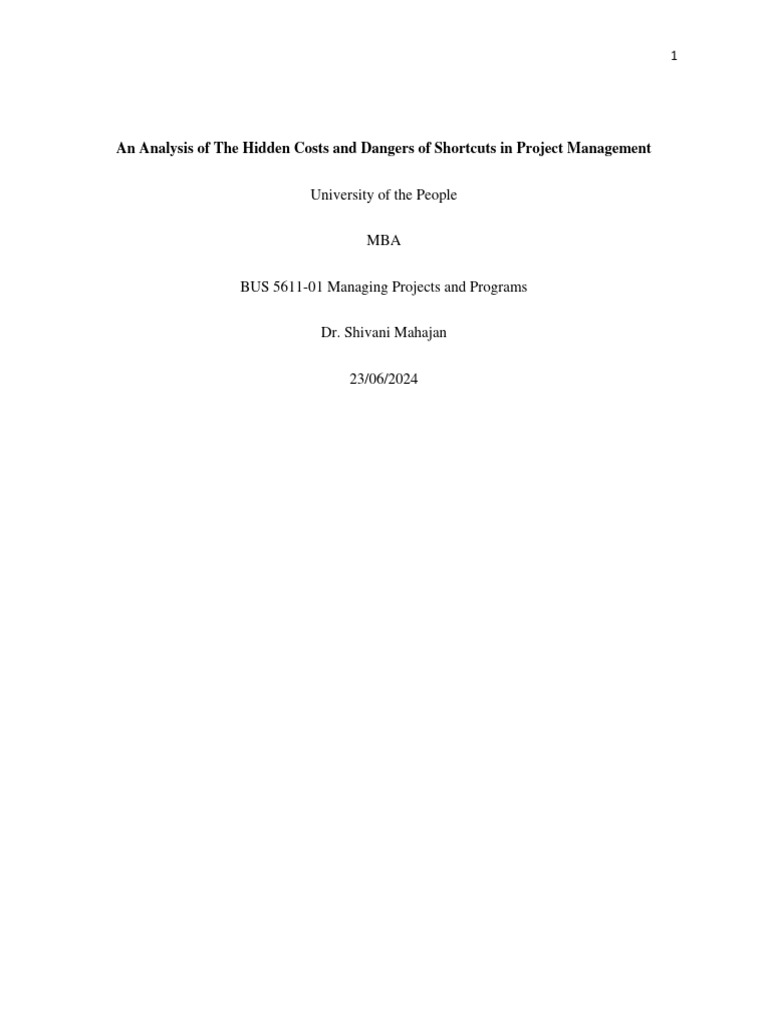 1

An Analysis of The Hidden Costs and Dangers of Shortcuts in Project Management

University of the People

MBA

BUS 5611-01 Managing Projects and Programs

Dr. Shivani Mahajan

23/06/2024